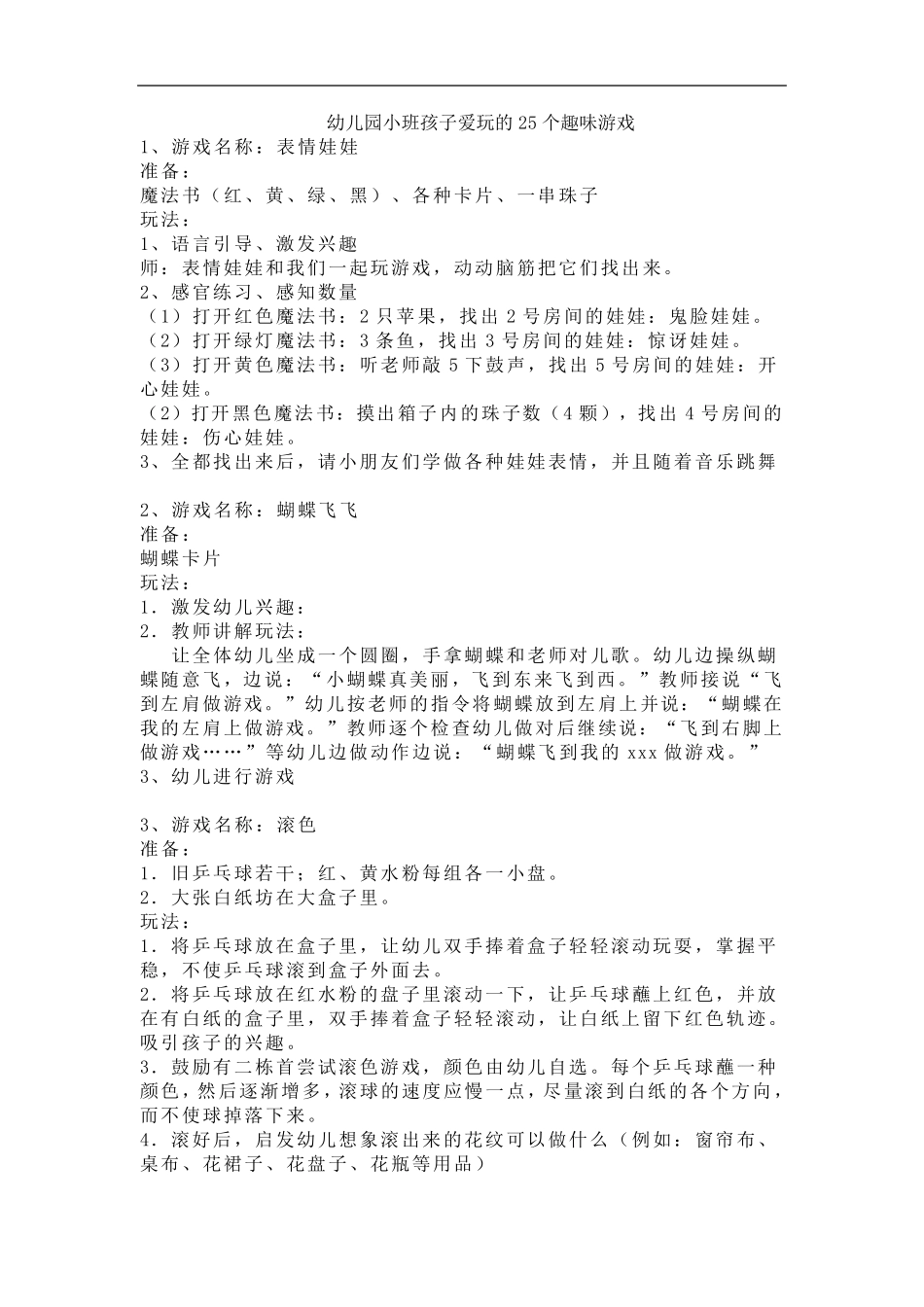 幼儿园小班孩子爱玩的25个趣味游戏
1、游戏名称：表情娃娃
准备：
魔法书（红、黄、绿、黑）、各种卡片、一串珠子
玩法：
1、语言引导、激发兴趣
师：表情娃娃和我们一起玩游戏，动动脑筋把它们找出来。
2、感官练习、感知数量
（1）打开红色魔法书：2只苹果，找出2号房间的娃娃：鬼脸娃娃。
（2）打开绿灯魔法书：3条鱼，找出3号房间的娃娃：惊讶娃娃。
（3）打开黄色魔法书：听老师敲5下鼓声，找出5号房间的娃娃：开心娃娃。
（2）打开黑色魔法书：摸出箱子内的珠子数（4颗），找出4号房间的娃娃：伤心娃娃。
3、全都找出来后，请小朋友们学做各种娃娃表情，并且随着音乐跳舞

2、游戏名称：蝴蝶飞飞
准备：
蝴蝶卡片
玩法：
1．激发幼儿兴趣：
2．教师讲解玩法：
让全体幼儿坐成一个圆圈，手拿蝴蝶和老师对儿歌。幼儿边操纵蝴蝶随意飞，边说：“小蝴蝶真美丽，飞到东来飞到西。”教师接说“飞到左肩做游戏。”幼儿按老师的指令将蝴蝶放到左肩上并说：“蝴蝶在我的左肩上做游戏。”教师逐个检查幼儿做对后继续说：“飞到右脚上做游戏……”等幼儿边做动作边说：“蝴蝶飞到我的xxx做游戏。”
3、幼儿进行游戏

3、游戏名称：滚色
准备：
1．旧乒乓球若干；红、黄水粉每组各一小盘。
2．大张白纸坊在大盒子里。
玩法：
1．将乒乓球放在盒子里，让幼儿双手捧着盒子轻轻滚动玩耍，掌握平稳，不使乒乓球滚到盒子外面去。
2．将乒乓球放在红水粉的盘子里滚动一下，让乒乓球蘸上红色，并放在有白纸的盒子里，双手捧着盒子轻轻滚动，让白纸上留下红色轨迹。吸引孩子的兴趣。
3．鼓励有二栋首尝试滚色游戏，颜色由幼儿自选。每个乒乓球蘸一种颜色，然后逐渐增多，滚球的速度应慢一点，尽量滚到白纸的各个方向，而不使球掉落下来。
4．滚好后，启发幼儿想象滚出来的花纹可以做什么（例如：窗帘布、桌布、花裙子、花盘子、花瓶等用品）